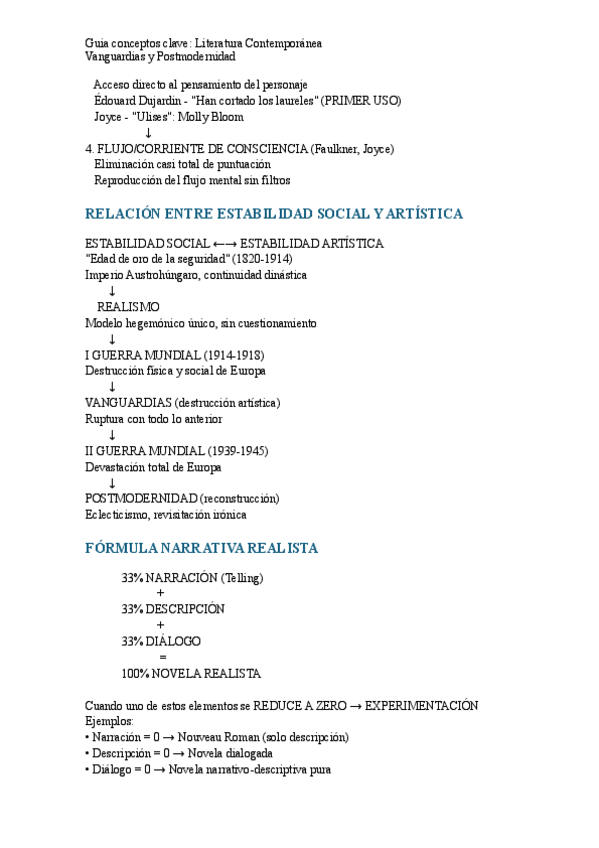 Guia conceptos clave: Literatura Contemporánea
Vanguardias y Postmodernidad

Acceso directo al pensamiento del personaje
Édouard Dujardin - "Han cortado los laureles" (PRIMER USO)
Joyce - "Ulises": Molly Bloom
↓
4. FLUJO/CORRIENTE DE CONSCIENCIA (Faulkner, Joyce)
Eliminación casi total de puntuación
Reproducción del flujo mental sin filtros

RELACIÓN ENTRE ESTABILIDAD SOCIAL Y ARTÍSTICA

ESTABILIDAD SOCIAL ←→ ESTABILIDAD ARTÍSTICA
"Edad de oro de la seguridad" (1820-1914)
Imperio Austrohúngaro, continuidad dinástica
↓
REALISMO
Modelo hegemónico único, sin cuestionamiento
↓
I GUERRA MUNDIAL (1914-1918)
Destrucción física y social de Europa
↓
VANGUARDIAS (destrucción artística)
Ruptura con todo lo anterior
↓
II GUERRA MUNDIAL (1939-1945)
Devastación total de Europa
↓
POSTMODERNIDAD (reconstrucción)
Eclecticismo, revisitación irónica

FÓRMULA NARRATIVA REALISTA

33% NARRACIÓN (Telling)
+
33% DESCRIPCIÓN
+
33% DIÁLOGO
=
100% NOVELA REALISTA

Cuando uno de estos elementos se REDUCE A ZERO → EXPERIMENTACIÓN
Ejemplos:
• Narración = 0 → Nouveau Roman (solo descripción)
• Descripción = 0 → Novela dialogada
• Diálogo = 0 → Novela narrativo-descriptiva pura